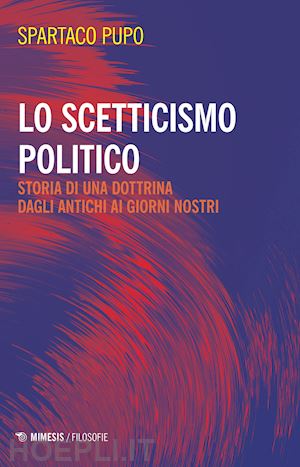 SPARTACO PUPO

LO SCETTICISMO POLITICO

STORIA DI UNA DOTTRINA DAGLI ANTICHI AI GIORNI NOSTRI

MIMESIS / FILOSOFIE

HOEPLI.IT